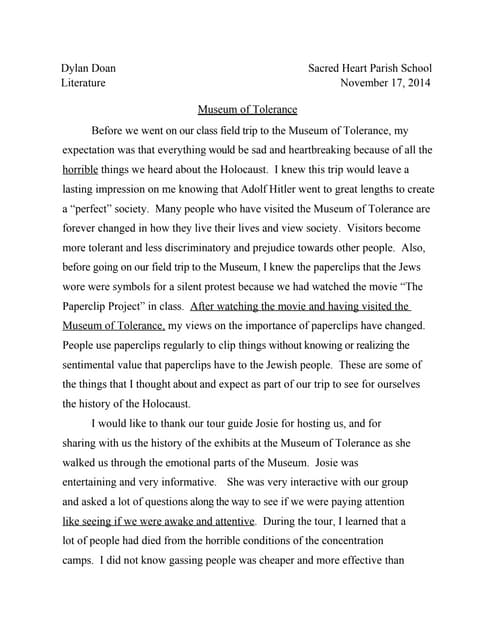 Dylan Doan
Literature

Sacred Heart Parish School
November 17, 2014

Museum of Tolerance

Before we went on our class field trip to the Museum of Tolerance, my expectation was that everything would be sad and heartbreaking because of all the horrible things we heard about the Holocaust. I knew this trip would leave a lasting impression on me knowing that Adolf Hitler went to great lengths to create a "perfect" society. Many people who have visited the Museum of Tolerance are forever changed in how they live their lives and view society. Visitors become more tolerant and less discriminatory and prejudice towards other people. Also, before going on our field trip to the Museum, I knew the paperclips that the Jews wore were symbols for a silent protest because we had watched the movie "The Paperclip Project" in class. After watching the movie and having visited the Museum of Tolerance, my views on the importance of paperclips have changed. People use paperclips regularly to clip things without knowing or realizing the sentimental value that paperclips have to the Jewish people. These are some of the things that I thought about and expect as part of our trip to see for ourselves the history of the Holocaust.

I would like to thank our tour guide Josie for hosting us, and for sharing with us the history of the exhibits at the Museum of Tolerance as she walked us through the emotional parts of the Museum. Josie was entertaining and very informative. She was very interactive with our group and asked a lot of questions along the way to see if we were paying attention like seeing if we were awake and attentive. During the tour, I learned that a lot of people had died from the horrible conditions of the concentration camps. I did not know gassing people was cheaper and more effective than